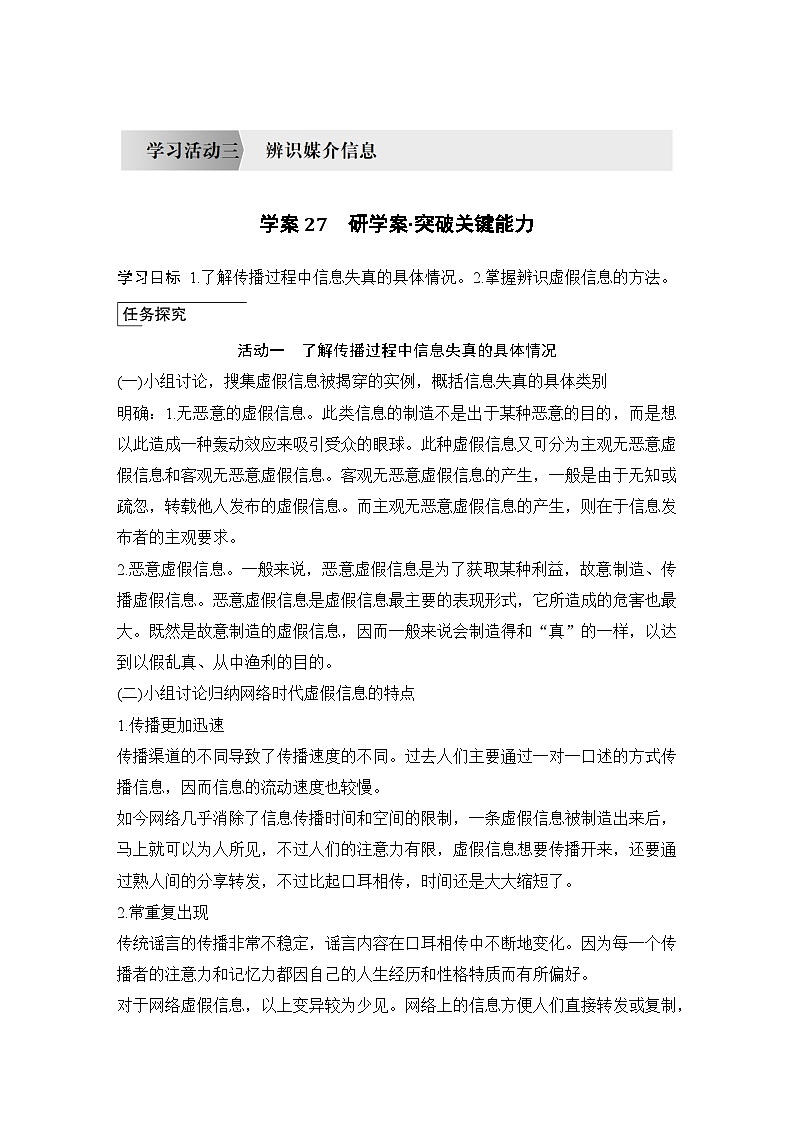 学习活动三 辨识媒介信息

学案 27 研学案·突破关键能力

学习目标 1.了解传播过程中信息失真的具体情况。2.掌握辨识虚假信息的方法。

任务探究

活动一 了解传播过程中信息失真的具体情况

(一)小组讨论，搜集虚假信息被揭穿的实例，概括信息失真的具体类别

明确：1.无恶意的虚假信息。此类信息的制造不是出于某种恶意的目的，而是想以此造成一种轰动效应来吸引受众的眼球。此种虚假信息又可分为主观无恶意虚假信息和客观无恶意虚假信息。客观无恶意虚假信息的产生，一般是由于无知或疏忽，转载他人发布的虚假信息。而主观无恶意虚假信息的产生，则在于信息发布者的主观要求。

2.恶意虚假信息。一般来说，恶意虚假信息是为了获取某种利益，故意制造、传播虚假信息。恶意虚假信息是虚假信息最主要的表现形式，它所造成的危害也最大。既然是故意制造的虚假信息，因而一般来说会制造得和“真”的一样，以达到以假乱真、从中渔利的目的。

(二)小组讨论归纳网络时代虚假信息的特点

1.传播更加迅速

传播渠道的不同导致了传播速度的不同。过去人们主要通过一对一口述的方式传播信息，因而信息的流动速度也较慢。

如今网络几乎消除了信息传播时间和空间的限制，一条虚假信息被制造出来后，马上就可以为人所见，不过人们的注意力有限，虚假信息想要传播开来，还要通过熟人间的分享转发，不过比起口耳相传，时间还是大大缩短了。

2.常重复出现

传统谣言的传播非常不稳定，谣言内容在口耳相传中不断地变化。因为每一个传播者的注意力和记忆力都因自己的人生经历和性格特质而有所偏好。

对于网络虚假信息，以上变异较为少见。网络上的信息方便人们直接转发或复制，